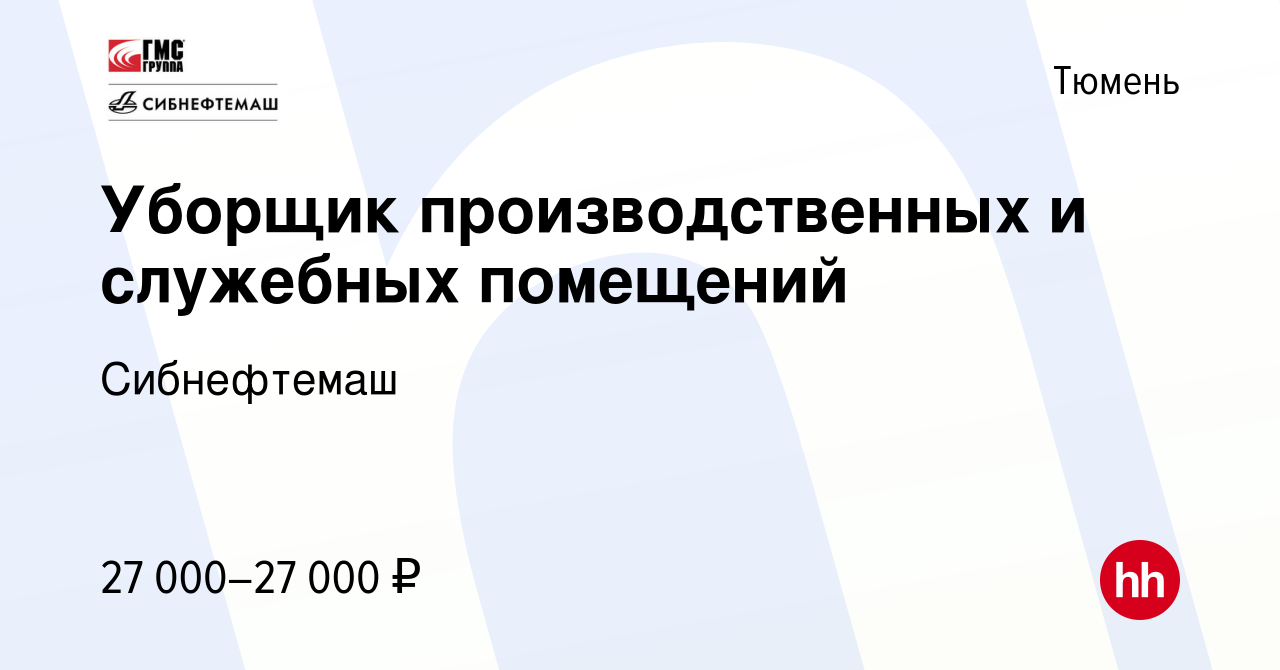 ГМС ГРУППА
СИБНЕФТЕМАШ

Тюмень

Уборщик производственных и служебных помещений

Сибнефтемаш

27 000–27 000 ₽

hh